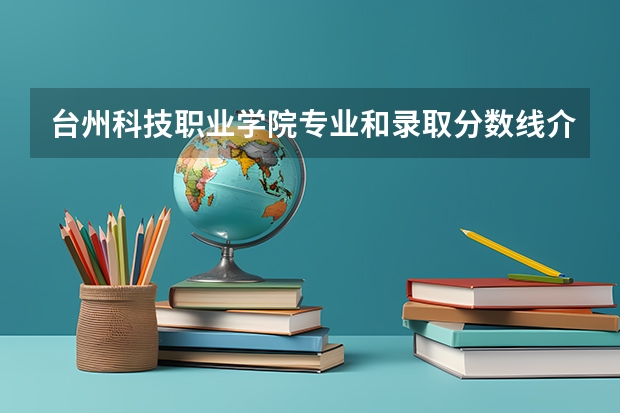 台州科技职业学院专业和录取分数线介